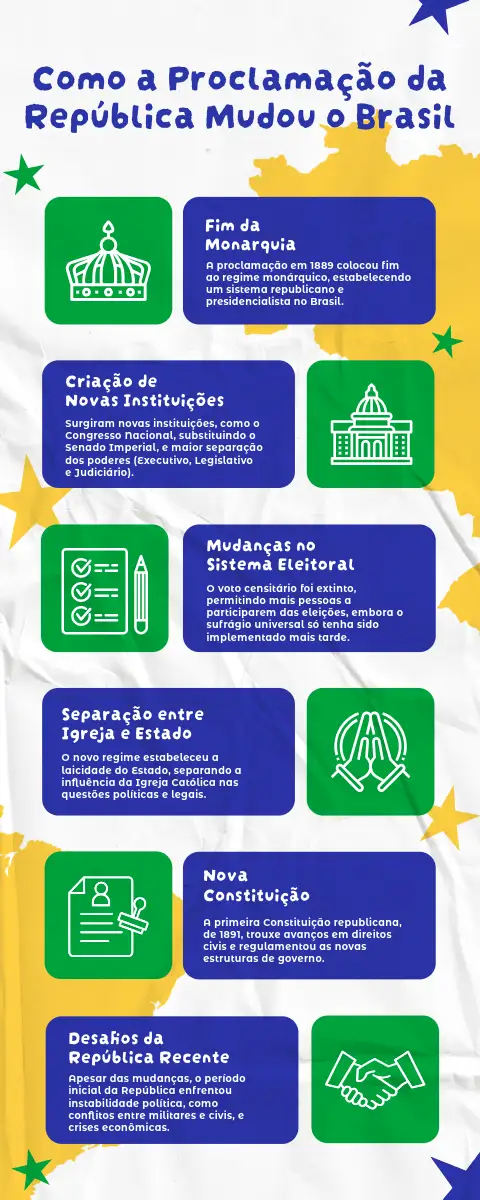 Como a Proclamação da República Mudou o Brasil

Fim da Monarquia
A proclamação em 1889 colocou fim ao regime monárquico, estabelecendo um sistema republicano e presidencialista no Brasil.

Criação de Novas Instituições
Surgiram novas instituições, como o Congresso Nacional, substituindo o Senado Imperial, e maior separação dos poderes (Executivo, Legislativo e Judiciário).

Mudanças no Sistema Eleitoral
O voto censitário foi extinto, permitindo mais pessoas a participarem das eleições, embora o sufrágio universal só tenha sido implementado mais tarde.

Separação entre Igreja e Estado
O novo regime estabeleceu a laicidade do Estado, separando a influência da Igreja Católica nas questões políticas e legais.

Nova Constituição
A primeira Constituição republicana, de 1891, trouxe avanços em direitos civis e regulamentou as novas estruturas de governo.

Desafios da República Recente
Apesar das mudanças, o período inicial da República enfrentou instabilidade política, como conflitos entre militares e civis, e crises econômicas.